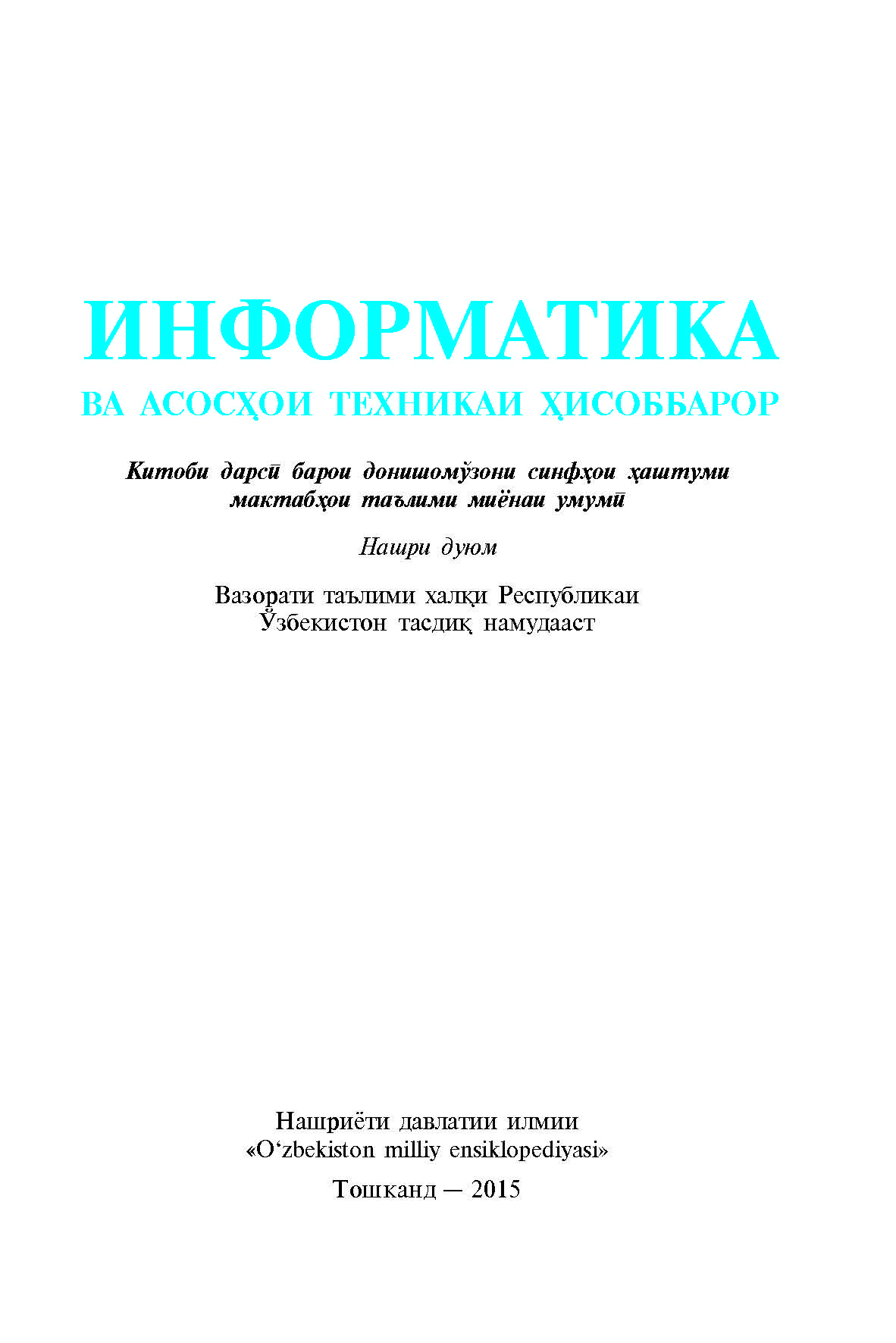 ИНФОРМАТИКА
ВА АСОСҲОИ ТЕХНИКАИ ҲИСОББАРОР

Китоби дарсӣ барои донишомӯзони синфҳои ҳаштуми мактабҳои таълими миёнаи умумӣ

Нашри дуюм

Вазорати таълими халқи Республикаи Ӯзбекистон тасдиқ намудааст

Нашриёти давлатии илмии «O‘zbekiston milliy ensiklopediyasi»

Тошканд — 2015